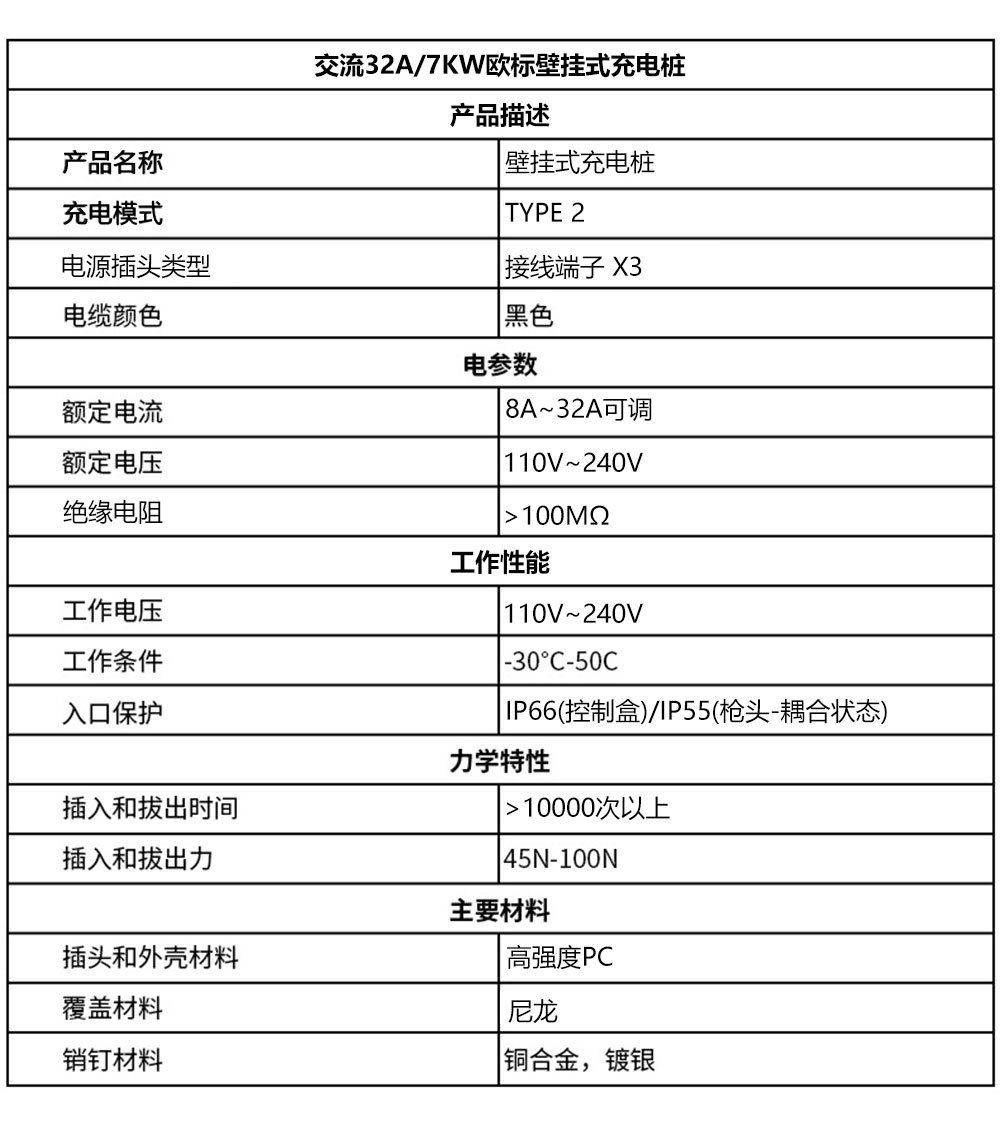 | 交流32A/7KW欧标壁挂式充电桩 | |
|---|---|
| 产品描述 | |
| 产品名称 | 壁挂式充电桩 |
| 充电模式 | TYPE 2 |
| 电源插头类型 | 接线端子 X3 |
| 电缆颜色 | 黑色 |
| 电参数 | |
| 额定电流 | 8A~32A可调 |
| 额定电压 | 110V~240V |
| 绝缘电阻 | >100MΩ |
| 工作性能 | |
| 工作电压 | 110V~240V |
| 工作条件 | -30°C-50C |
| 入口保护 | IP66(控制盒)/IP55(枪头-耦合状态) |
| 力学特性 | |
| 插入和拔出时间 | >10000次以上 |
| 插入和拔出力 | 45N-100N |
| 主要材料 | |
| 插头和外壳材料 | 高强度PC |
| 覆盖材料 | 尼龙 |
| 销钉材料 | 铜合金，镀银 |